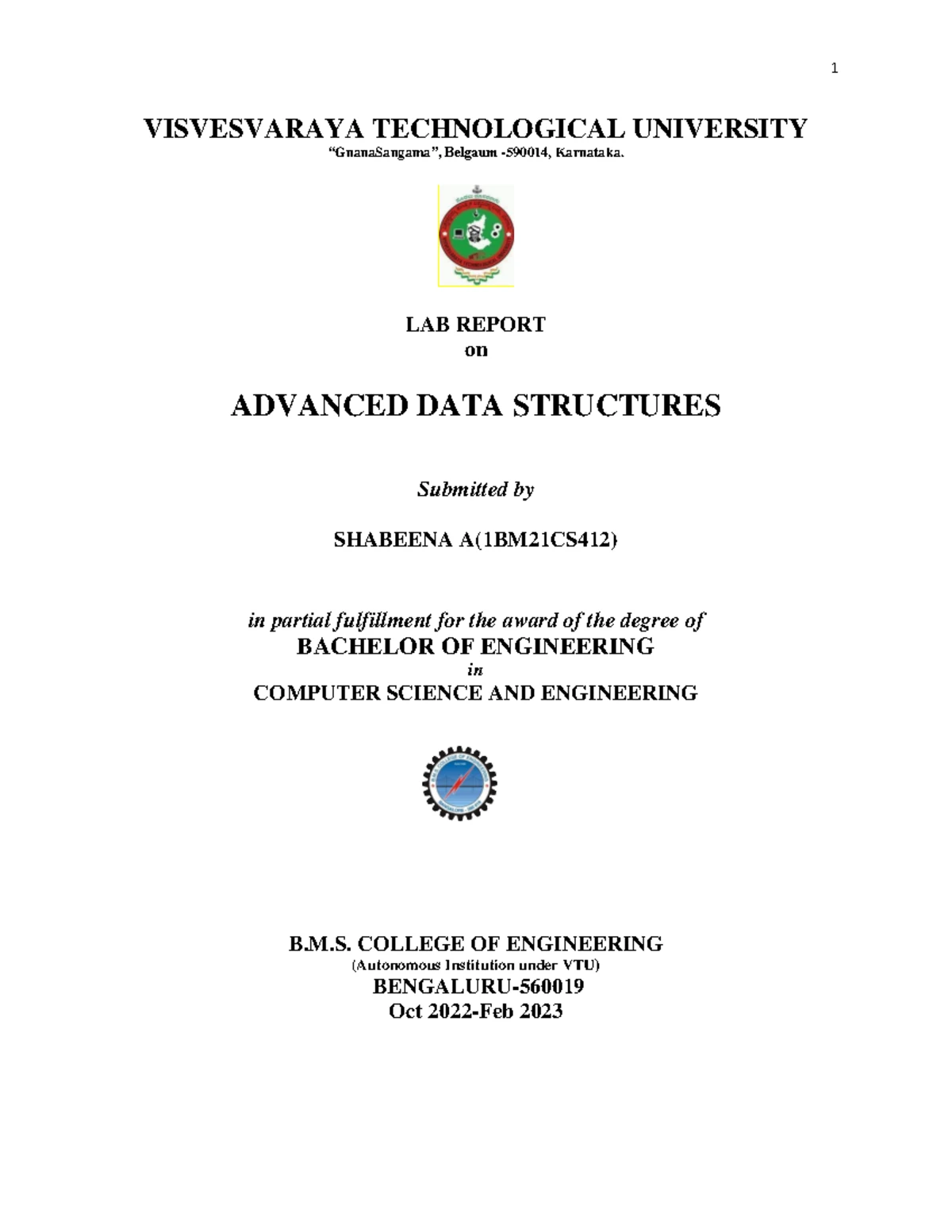 1

VISVESVARAYA TECHNOLOGICAL UNIVERSITY
“GnanaSangama”, Belgaum -590014, Karnataka.

LAB REPORT
on

ADVANCED DATA STRUCTURES

Submitted by

SHABEENA A(1BM21CS412)

in partial fulfillment for the award of the degree of
BACHELOR OF ENGINEERING
in
COMPUTER SCIENCE AND ENGINEERING

B.M.S. COLLEGE OF ENGINEERING
(Autonomous Institution under VTU)
BENGALURU-560019
Oct 2022-Feb 2023